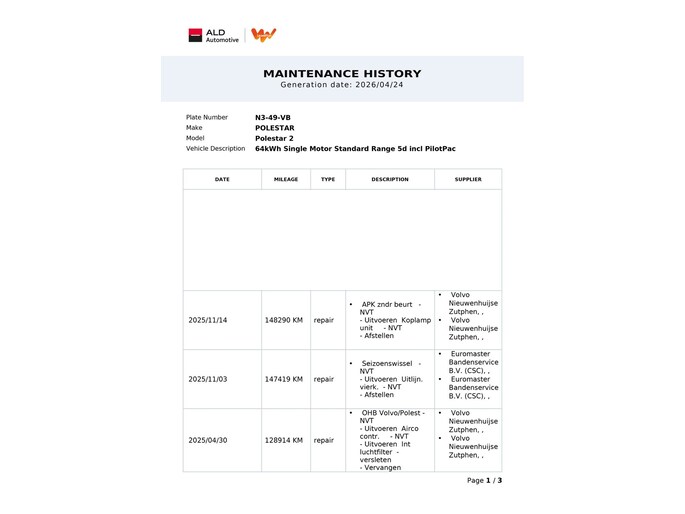 ALD Automotive

MAINTENANCE HISTORY
Generation date: 2026/04/24

Plate Number N3-49-VB
Make POLESTAR
Model Polestar 2
Vehicle Description 64kWh Single Motor Standard Range 5d incl PilotPac

| DATE | MILEAGE | TYPE | DESCRIPTION | SUPPLIER |
|---|---|---|---|---|
| | | | | |
| 2025/11/14 | 148290 KM | repair | • APK zndr beurt - NVT - Uitvoeren Koplamp unit - NVT - Afstellen | • Volvo Nieuwenhuijse Zutphen, , • Volvo Nieuwenhuijse Zutphen, , |
| 2025/11/03 | 147419 KM | repair | • Seizoenswissel - NVT - Uitvoeren Uitlijn. vierk. - NVT - Afstellen | • Euromaster Bandenservice B.V. (CSC), , • Euromaster Bandenservice B.V. (CSC), , |
| 2025/04/30 | 128914 KM | repair | • OHB Volvo/Polest - NVT - Uitvoeren Airco contr. - NVT - Uitvoeren Int luchtfilter - versleten - Vervangen | • Volvo Nieuwenhuijse Zutphen, , • Volvo Nieuwenhuijse Zutphen, , |

Page 1 / 3